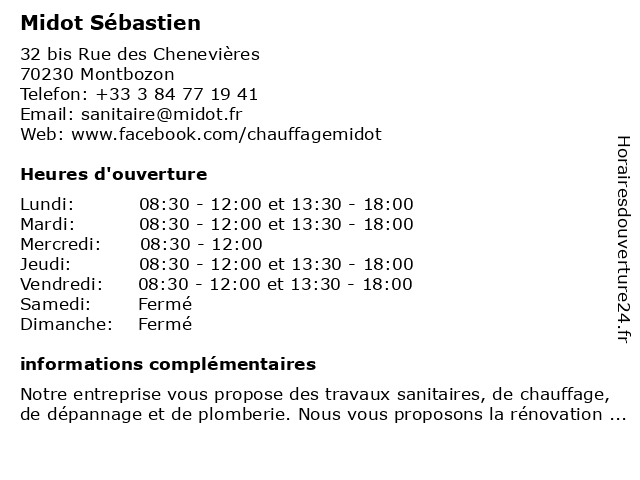 Midot Sébastien

32 bis Rue des Chenevières
70230 Montbozon
Telefon: +33 3 84 77 19 41
Email: sanitaire@midot.fr
Web: www.facebook.com/chauffagemidot

Heures d'ouverture

| | |
|---|---|
| Lundi: | 08:30 - 12:00 et 13:30 - 18:00 |
| Mardi: | 08:30 - 12:00 et 13:30 - 18:00 |
| Mercredi: | 08:30 - 12:00 |
| Jeudi: | 08:30 - 12:00 et 13:30 - 18:00 |
| Vendredi: | 08:30 - 12:00 et 13:30 - 18:00 |
| Samedi: | Fermé |
| Dimanche: | Fermé |

informations complémentaires

Notre entreprise vous propose des travaux sanitaires, de chauffage, de dépannage et de plomberie. Nous vous proposons la rénovation ...

Horairesdouverture24.fr